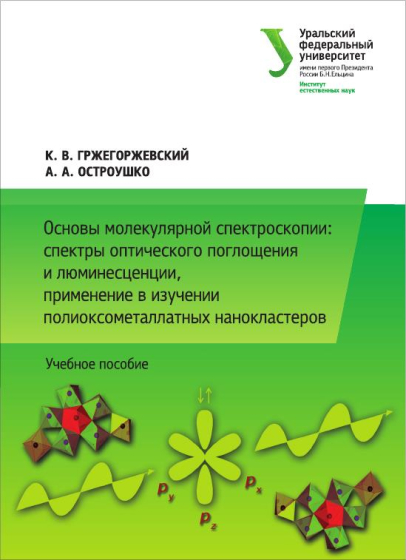 Уральский федеральный университет
имени первого Президента России Б.Н.Ельцина
Институт естественных наук

К. В. ГРЖЕГОРЖЕВСКИЙ
А. А. ОСТРОУШКО

Основы молекулярной спектроскопии: спектры оптического поглощения и люминесценции, применение в изучении полиоксометаллатных нанокластеров

Учебное пособие

$p_y$ $p_x$ $p_z$